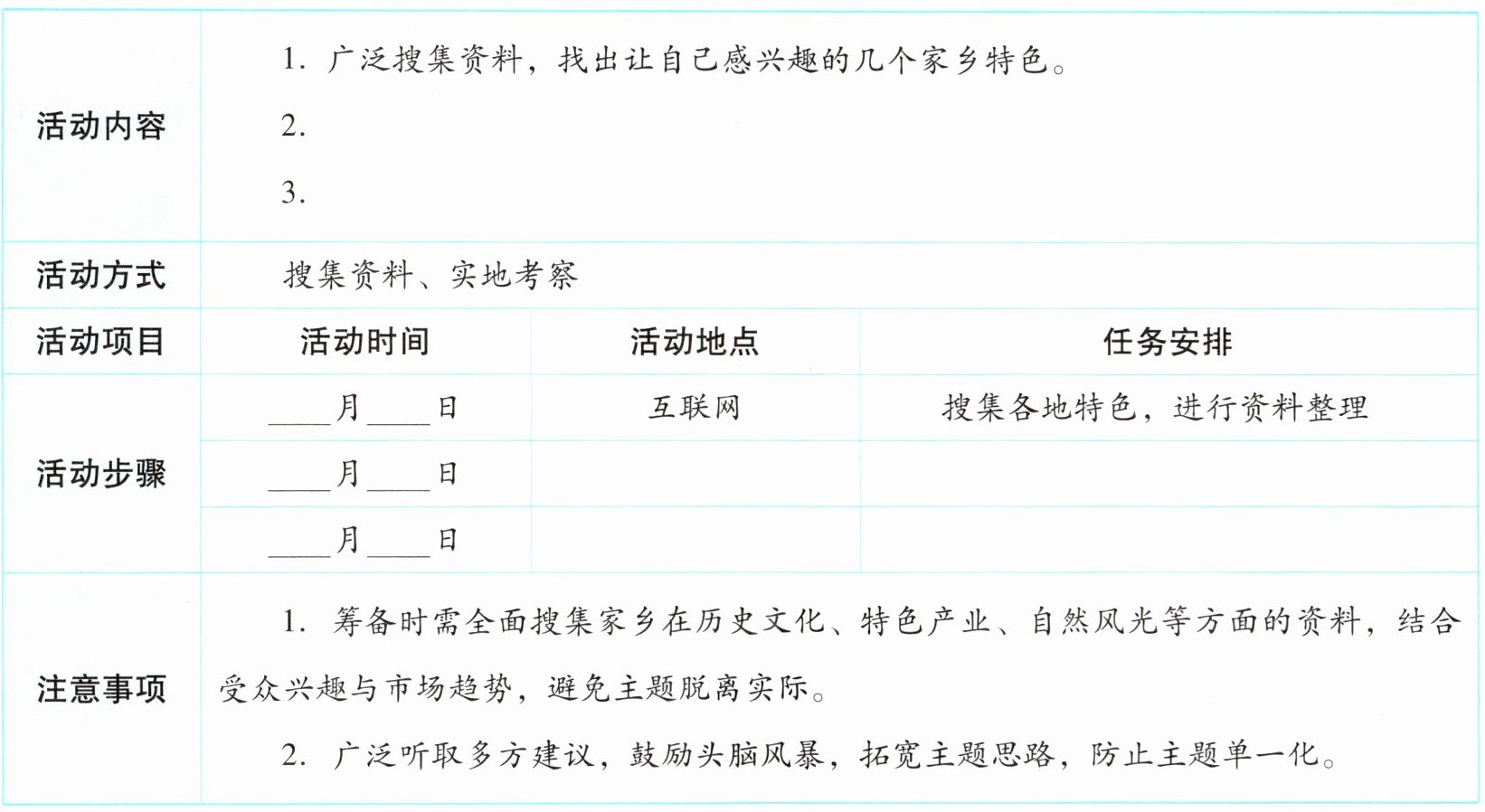 | 活动内容 | 1. 广泛搜集资料，找出让自己感兴趣的几个家乡特色。<br>2.<br>3. | | |
|---|---|---|---|
| 活动方式 | 搜集资料、实地考察 | | |
| 活动项目 | 活动时间 | 活动地点 | 任务安排 |
| 活动步骤 | ____月____日 | 互联网 | 搜集各地特色，进行资料整理 |
| | ____月____日 | | |
| | ____月____日 | | |
| 注意事项 | 1. 筹备时需全面搜集家乡在历史文化、特色产业、自然风光等方面的资料，结合受众兴趣与市场趋势，避免主题脱离实际。<br>2. 广泛听取多方建议，鼓励头脑风暴，拓宽主题思路，防止主题单一化。 | | |